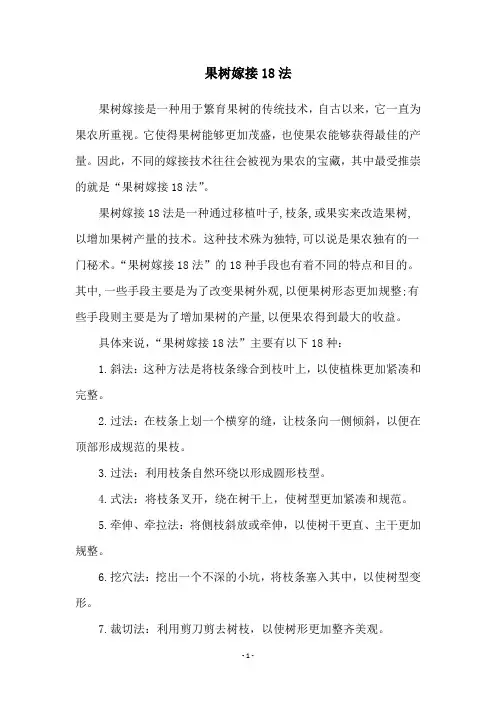 果树嫁接18法

果树嫁接是一种用于繁育果树的传统技术，自古以来，它一直为果农所重视。它使得果树能够更加茂盛，也使果农能够获得最佳的产量。因此，不同的嫁接技术往往会被视为果农的宝藏，其中最受推崇的就是“果树嫁接18法”。

果树嫁接18法是一种通过移植叶子,枝条,或果实来改造果树,以增加果树产量的技术。这种技术殊为独特,可以说是果农独有的一门秘术。“果树嫁接18法”的18种手段也有着不同的特点和目的。其中,一些手段主要是为了改变果树外观,以便果树形态更加规整;有些手段则主要是为了增加果树的产量,以便果农得到最大的收益。

具体来说，“果树嫁接18法”主要有以下18种：

1.斜法：这种方法是将枝条缘合到枝叶上，以使植株更加紧凑和完整。

2.过法：在枝条上划一个横穿的缝，让枝条向一侧倾斜，以便在顶部形成规范的果枝。

3.过法：利用枝条自然环绕以形成圆形枝型。

4.式法：将枝条叉开，绕在树干上，使树型更加紧凑和规范。

5.牵伸、牵拉法：将侧枝斜放或牵伸，以使树干更直、主干更加规整。

6.挖穴法：挖出一个不深的小坑，将枝条塞入其中，以使树型变形。

7.裁切法：利用剪刀剪去树枝，以使树形更加整齐美观。

-1-